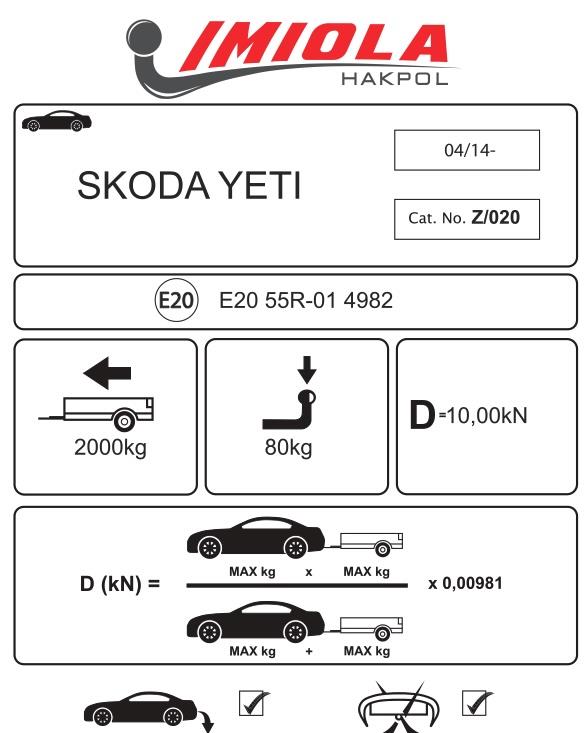 IMIOLA
HAKPOL

SKODA YETI

04/14-

Cat. No. Z/020

E20

E20 55R-01 4982

2000kg

80kg

D=10,00kN

D (kN) = $\frac{\text{MAX kg} \times \text{MAX kg}}{\text{MAX kg} + \text{MAX kg}}$ x 0,00981